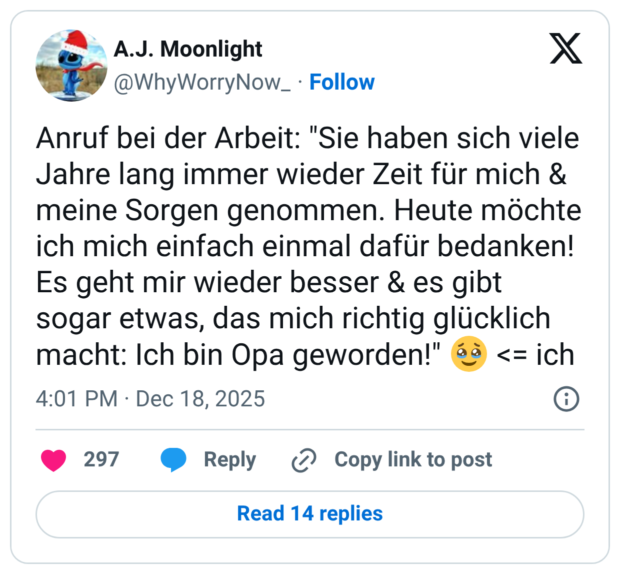 A.J. Moonlight
@WhyWorryNow_ · Follow

Anruf bei der Arbeit: "Sie haben sich viele Jahre lang immer wieder Zeit für mich & meine Sorgen genommen. Heute möchte ich mich einfach einmal dafür bedanken! Es geht mir wieder besser & es gibt sogar etwas, das mich richtig glücklich macht: Ich bin Opa geworden!" 🥹 <= ich

4:01 PM · Dec 18, 2025

297 Reply Copy link to post

Read 14 replies